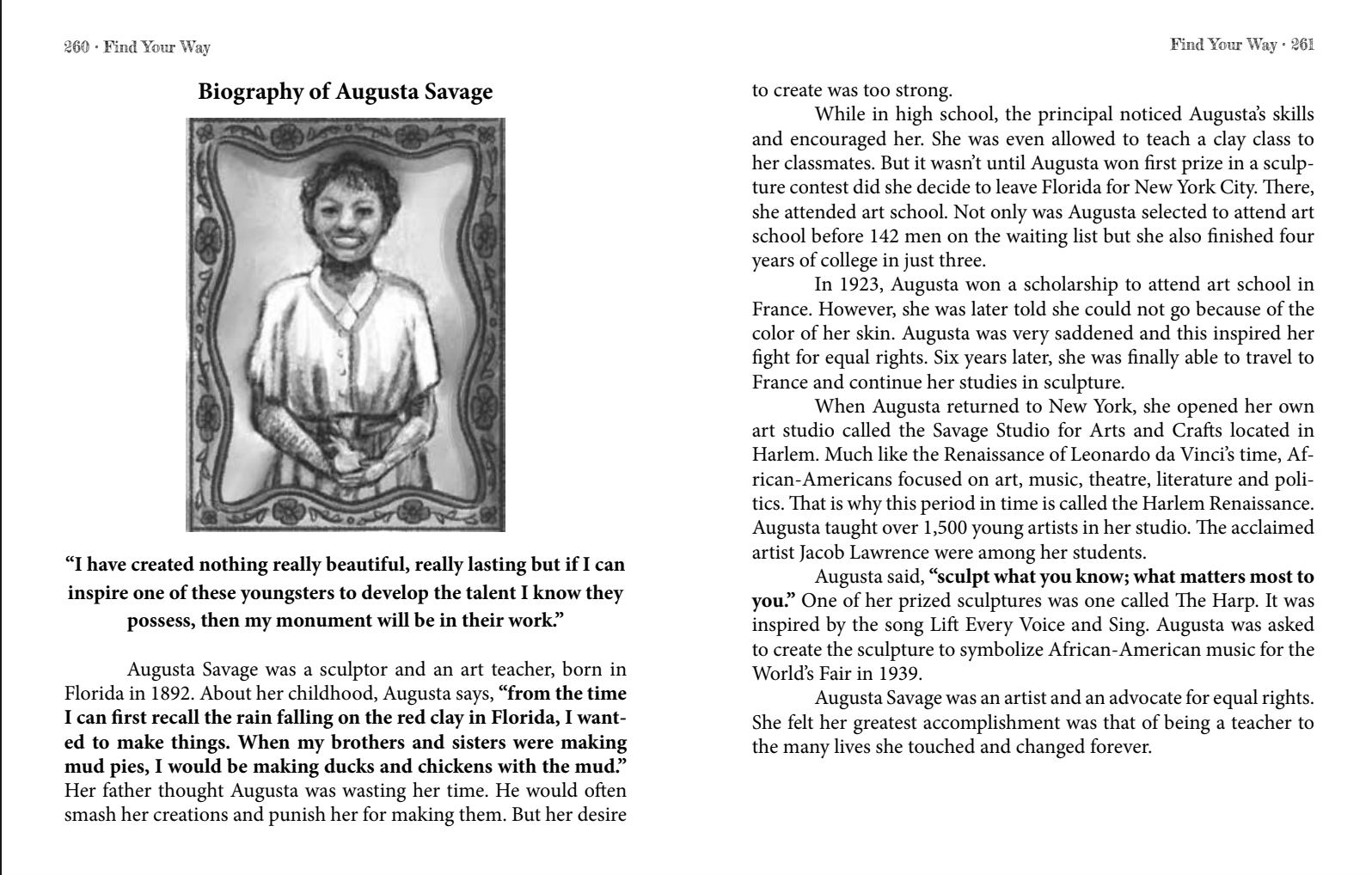 260 · Find Your Way

Biography of Augusta Savage

“I have created nothing really beautiful, really lasting but if I can inspire one of these youngsters to develop the talent I know they possess, then my monument will be in their work.”

Augusta Savage was a sculptor and an art teacher, born in Florida in 1892. About her childhood, Augusta says, “from the time I can first recall the rain falling on the red clay in Florida, I wanted to make things. When my brothers and sisters were making mud pies, I would be making ducks and chickens with the mud.” Her father thought Augusta was wasting her time. He would often smash her creations and punish her for making them. But her desire

Find Your Way · 261

to create was too strong.

While in high school, the principal noticed Augusta’s skills and encouraged her. She was even allowed to teach a clay class to her classmates. But it wasn’t until Augusta won first prize in a sculpture contest did she decide to leave Florida for New York City. There, she attended art school. Not only was Augusta selected to attend art school before 142 men on the waiting list but she also finished four years of college in just three.

In 1923, Augusta won a scholarship to attend art school in France. However, she was later told she could not go because of the color of her skin. Augusta was very saddened and this inspired her fight for equal rights. Six years later, she was finally able to travel to France and continue her studies in sculpture.

When Augusta returned to New York, she opened her own art studio called the Savage Studio for Arts and Crafts located in Harlem. Much like the Renaissance of Leonardo da Vinci’s time, African-Americans focused on art, music, theatre, literature and politics. That is why this period in time is called the Harlem Renaissance. Augusta taught over 1,500 young artists in her studio. The acclaimed artist Jacob Lawrence were among her students.

Augusta said, “sculpt what you know; what matters most to you.” One of her prized sculptures was one called The Harp. It was inspired by the song Lift Every Voice and Sing. Augusta was asked to create the sculpture to symbolize African-American music for the World’s Fair in 1939.

Augusta Savage was an artist and an advocate for equal rights. She felt her greatest accomplishment was that of being a teacher to the many lives she touched and changed forever.